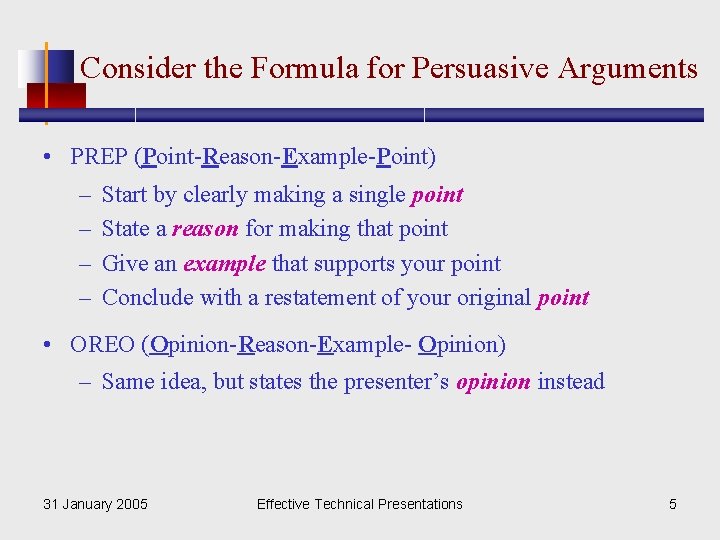 Consider the Formula for Persuasive Arguments

• PREP (Point-Reason-Example-Point)
– Start by clearly making a single point
– State a reason for making that point
– Give an example that supports your point
– Conclude with a restatement of your original point

• OREO (Opinion-Reason-Example- Opinion)
– Same idea, but states the presenter's opinion instead

31 January 2005 Effective Technical Presentations 5